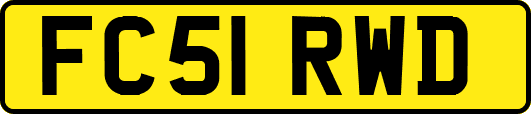 FC51 RWD